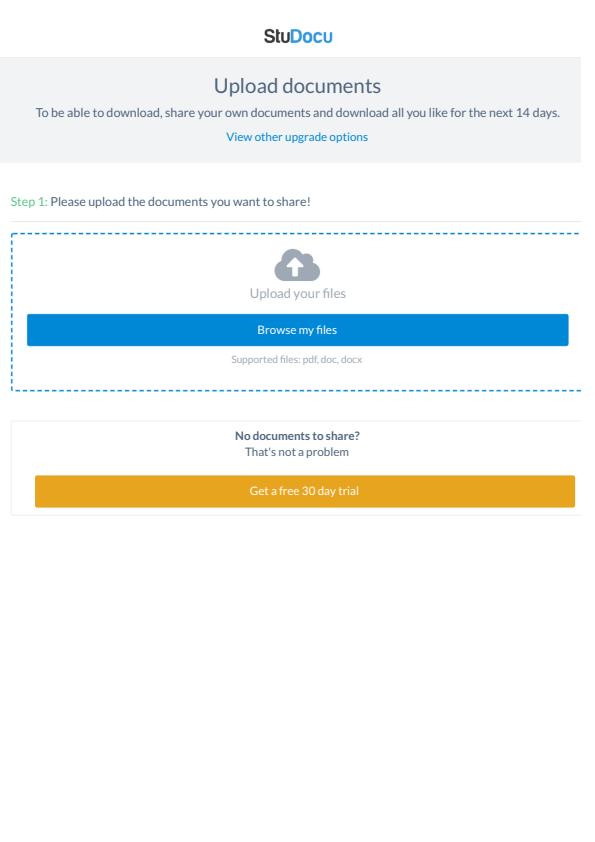 StuDocu

Upload documents

To be able to download, share your own documents and download all you like for the next 14 days.

View other upgrade options

Step 1: Please upload the documents you want to share!

Upload your files

Browse my files

Supported files: pdf, doc, docx

No documents to share?
That's not a problem

Get a free 30 day trial